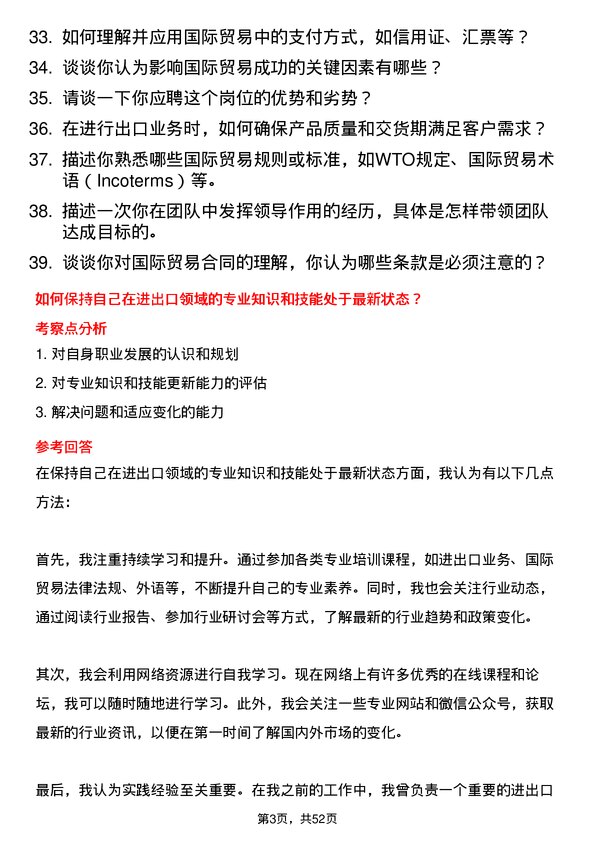 33. 如何理解并应用国际贸易中的支付方式，如信用证、汇票等？

34. 谈谈你认为影响国际贸易成功的关键因素有哪些？

35. 请谈一下你应聘这个岗位的优势和劣势？

36. 在进行出口业务时，如何确保产品质量和交货期满足客户需求？

37. 描述你熟悉哪些国际贸易规则或标准，如WTO规定、国际贸易术语（Incoterms）等。

38. 描述一次你在团队中发挥领导作用的经历，具体是怎样带领团队达成目标的。

39. 谈谈你对国际贸易合同的理解，你认为哪些条款是必须注意的？

如何保持自己在进出口领域的专业知识和技能处于最新状态？

考察点分析

1. 对自身职业发展的认识和规划

2. 对专业知识和技能更新能力的评估

3. 解决问题和适应变化的能力

参考回答

在保持自己在进出口领域的专业知识和技能处于最新状态方面，我认为有以下几点方法：

首先，我注重持续学习和提升。通过参加各类专业培训课程，如进出口业务、国际贸易法律法规、外语等，不断提升自己的专业素养。同时，我也会关注行业动态，通过阅读行业报告、参加行业研讨会等方式，了解最新的行业趋势和政策变化。

其次，我会利用网络资源进行自我学习。现在网络上有许多优秀的在线课程和论坛，我可以随时随地进行学习。此外，我会关注一些专业网站和微信公众号，获取最新的行业资讯，以便在第一时间了解国内外市场的变化。

最后，我认为实践经验至关重要。在我之前的工作中，我曾负责一个重要的进出口

第3页，共52页